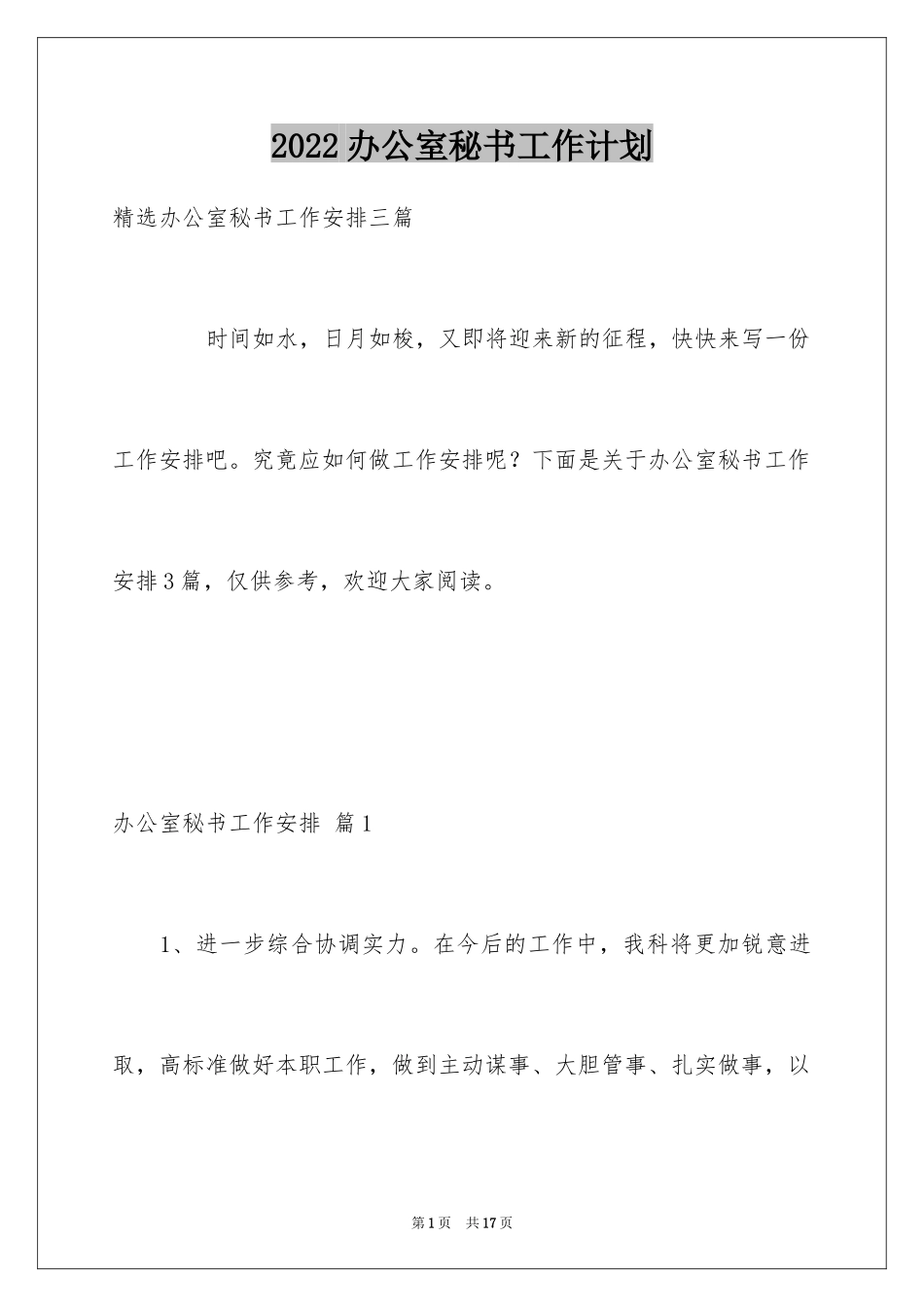 2022办公室秘书工作计划

精选办公室秘书工作安排三篇

时间如水，日月如梭，又即将迎来新的征程，快快来写一份工作安排吧。究竟应如何做工作安排呢？下面是关于办公室秘书工作安排3篇，仅供参考，欢迎大家阅读。

办公室秘书工作安排 篇1

1、进一步综合协调实力。在今后的工作中，我科将更加锐意进取，高标准做好本职工作，做到主动谋事、大胆管事、扎实做事，以

第1页 共17页